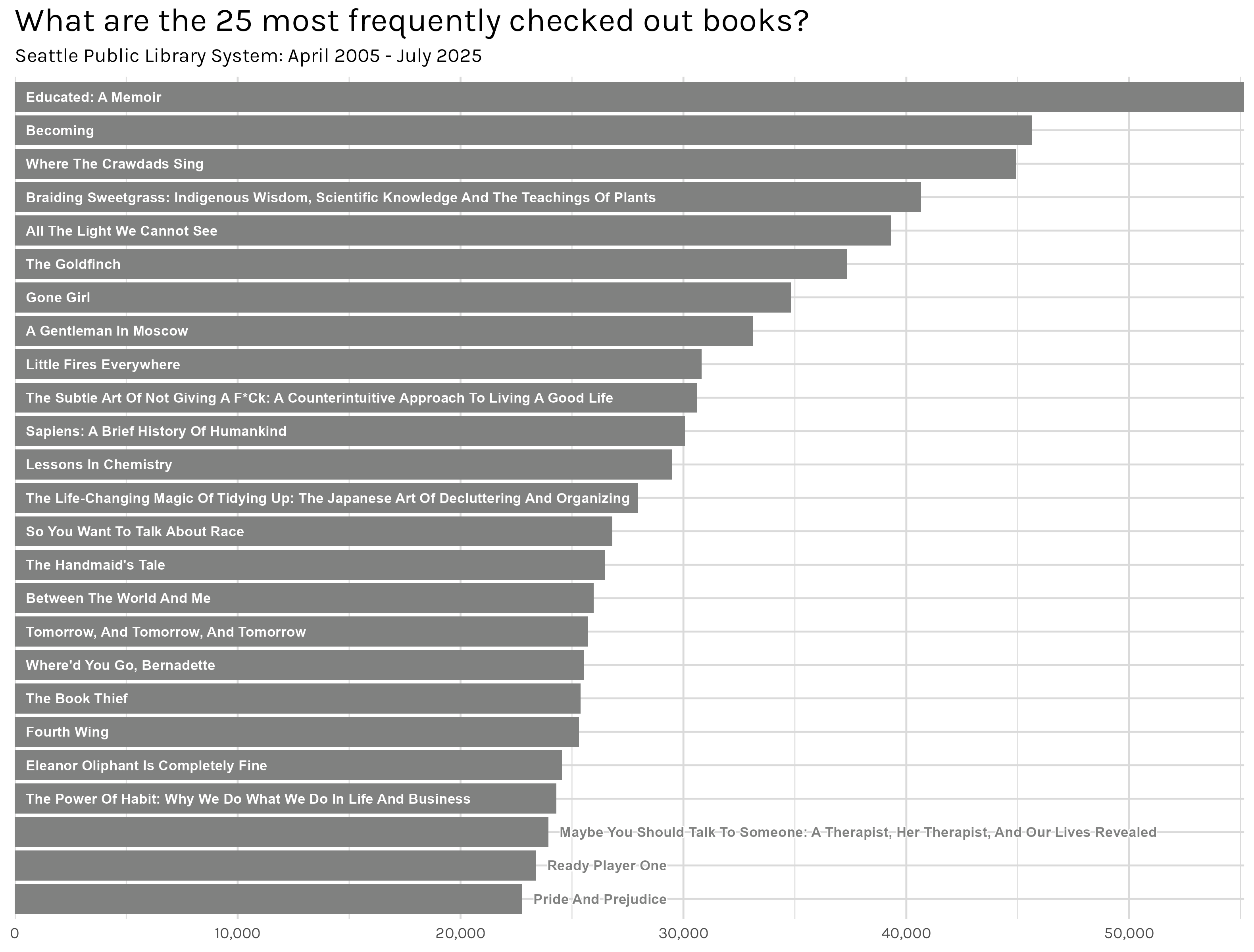 What are the 25 most frequently checked out books?

Seattle Public Library System: April 2005 - July 2025

Educated: A Memoir
Becoming
Where The Crawdads Sing
Braiding Sweetgrass: Indigenous Wisdom, Scientific Knowledge And The Teachings Of Plants
All The Light We Cannot See
The Goldfinch
Gone Girl
A Gentleman In Moscow
Little Fires Everywhere
The Subtle Art Of Not Giving A F*Ck: A Counterintuitive Approach To Living A Good Life
Sapiens: A Brief History Of Humankind
Lessons In Chemistry
The Life-Changing Magic Of Tidying Up: The Japanese Art Of Decluttering And Organizing
So You Want To Talk About Race
The Handmaid's Tale
Between The World And Me
Tomorrow, And Tomorrow, And Tomorrow
Where'd You Go, Bernadette
The Book Thief
Fourth Wing
Eleanor Oliphant Is Completely Fine
The Power Of Habit: Why We Do What We Do In Life And Business
Maybe You Should Talk To Someone: A Therapist, Her Therapist, And Our Lives Revealed
Ready Player One
Pride And Prejudice

0
10,000
20,000
30,000
40,000
50,000